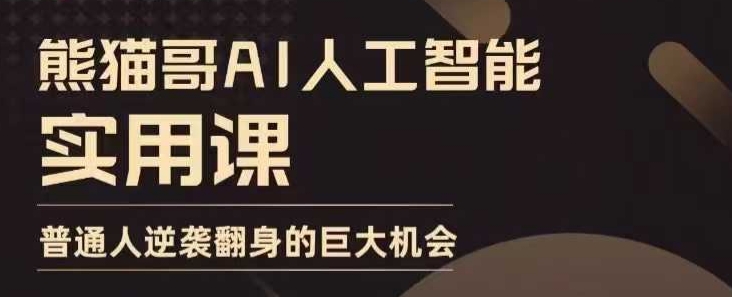 熊猫哥AI人工智能
实用课

普通人逆袭翻身的巨大机会